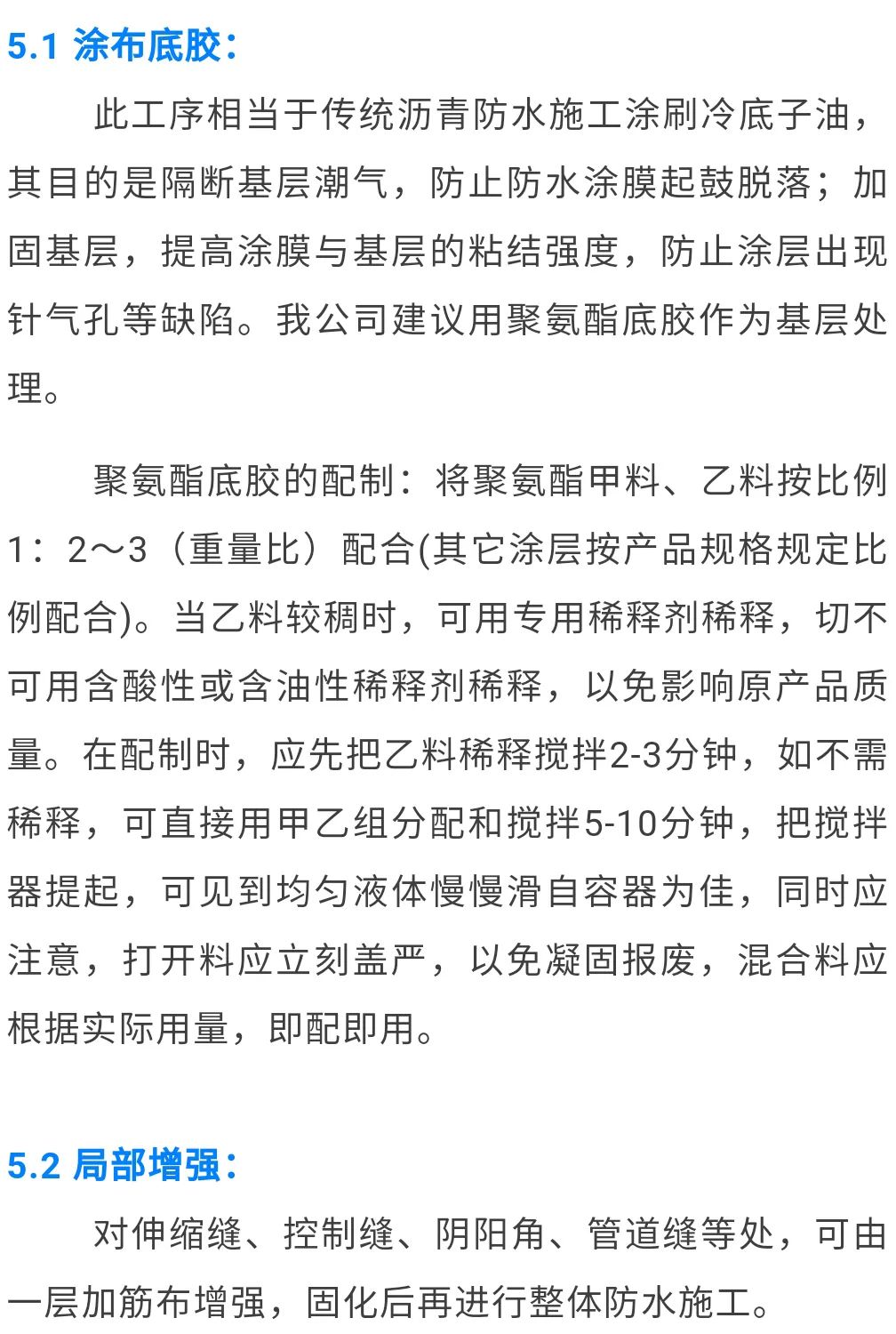 5.1 涂布底胶：

此工序相当于传统沥青防水施工涂刷冷底子油，其目的是隔断基层潮气，防止防水涂膜起鼓脱落；加固基层，提高涂膜与基层的粘结强度，防止涂层出现针气孔等缺陷。我公司建议用聚氨酯底胶作为基层处理。

聚氨酯底胶的配制：将聚氨酯甲料、乙料按比例1：2～3（重量比）配合(其它涂层按产品规格规定比例配合)。当乙料较稠时，可用专用稀释剂稀释，切不可用含酸性或含油性稀释剂稀释，以免影响原产品质量。在配制时，应先把乙料稀释搅拌2-3分钟，如不需稀释，可直接用甲乙组分配和搅拌5-10分钟，把搅拌器提起，可见到均匀液体慢慢滑自容器为佳，同时应注意，打开料应立刻盖严，以免凝固报废，混合料应根据实际用量，即配即用。

5.2 局部增强：

对伸缩缝、控制缝、阴阳角、管道缝等处，可由一层加筋布增强，固化后再进行整体防水施工。